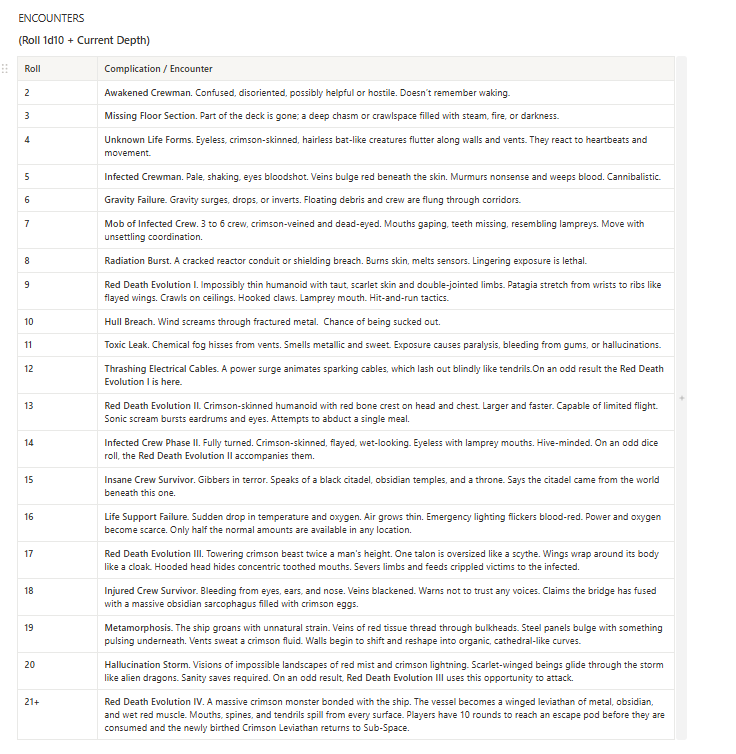 ENCOUNTERS

(Roll 1d10 + Current Depth)

| Roll | Complication / Encounter |
|---|---|
| 2 | Awakened Crewman. Confused, disoriented, possibly helpful or hostile. Doesn't remember waking. |
| 3 | Missing Floor Section. Part of the deck is gone; a deep chasm or crawlspace filled with steam, fire, or darkness. |
| 4 | Unknown Life Forms. Eyeless, crimson-skinned, hairless bat-like creatures flutter along walls and vents. They react to heartbeats and movement. |
| 5 | Infected Crewman. Pale, shaking, eyes bloodshot. Veins bulge red beneath the skin. Murmurs nonsense and weeps blood. Cannibalistic. |
| 6 | Gravity Failure. Gravity surges, drops, or inverts. Floating debris and crew are flung through corridors. |
| 7 | Mob of Infected Crew. 3 to 6 crew, crimson-veined and dead-eyed. Mouths gaping, teeth missing, resembling lampreys. Move with unsettling coordination. |
| 8 | Radiation Burst. A cracked reactor conduit or shielding breach. Burns skin, melts sensors. Lingering exposure is lethal. |
| 9 | Red Death Evolution I. Impossibly thin humanoid with taut, scarlet skin and double-jointed limbs. Patagia stretch from wrists to ribs like flayed wings. Crawls on ceilings. Hooked claws. Lamprey mouth. Hit-and-run tactics. |
| 10 | Hull Breach. Wind screams through fractured metal. Chance of being sucked out. |
| 11 | Toxic Leak. Chemical fog hisses from vents. Smells metallic and sweet. Exposure causes paralysis, bleeding from gums, or hallucinations. |
| 12 | Thrashing Electrical Cables. A power surge animates sparking cables, which lash out blindly like tendrils.On an odd result the Red Death Evolution I is here. |
| 13 | Red Death Evolution II. Crimson-skinned humanoid with red bone crest on head and chest. Larger and faster. Capable of limited flight. Sonic scream bursts eardrums and eyes. Attempts to abduct a single meal. |
| 14 | Infected Crew Phase II. Fully turned. Crimson-skinned, flayed, wet-looking. Eyeless with lamprey mouths. Hive-minded. On an odd dice roll, the Red Death Evolution II accompanies them. |
| 15 | Insane Crew Survivor. Gibbers in terror. Speaks of a black citadel, obsidian temples, and a throne. Says the citadel came from the world beneath this one. |
| 16 | Life Support Failure. Sudden drop in temperature and oxygen. Air grows thin. Emergency lighting flickers blood-red. Power and oxygen become scarce. Only half the normal amounts are available in any location. |
| 17 | Red Death Evolution III. Towering crimson beast twice a man's height. One talon is oversized like a scythe. Wings wrap around its body like a cloak. Hooded head hides concentric toothed mouths. Severs limbs and feeds crippled victims to the infected. |
| 18 | Injured Crew Survivor. Bleeding from eyes, ears, and nose. Veins blackened. Warns not to trust any voices. Claims the bridge has fused with a massive obsidian sarcophagus filled with crimson eggs. |
| 19 | Metamorphosis. The ship groans with unnatural strain. Veins of red tissue thread through bulkheads. Steel panels bulge with something pulsing underneath. Vents sweat a crimson fluid. Walls begin to shift and reshape into organic, cathedral-like curves. |
| 20 | Hallucination Storm. Visions of impossible landscapes of red mist and crimson lightning. Scarlet-winged beings glide through the storm like alien dragons. Sanity saves required. On an odd result, Red Death Evolution III uses this opportunity to attack. |
| 21+ | Red Death Evolution IV. A massive crimson monster bonded with the ship. The vessel becomes a winged leviathan of metal, obsidian, and wet red muscle. Mouths, spines, and tendrils spill from every surface. Players have 10 rounds to reach an escape pod before they are consumed and the newly birthed Crimson Leviathan returns to Sub-Space. |